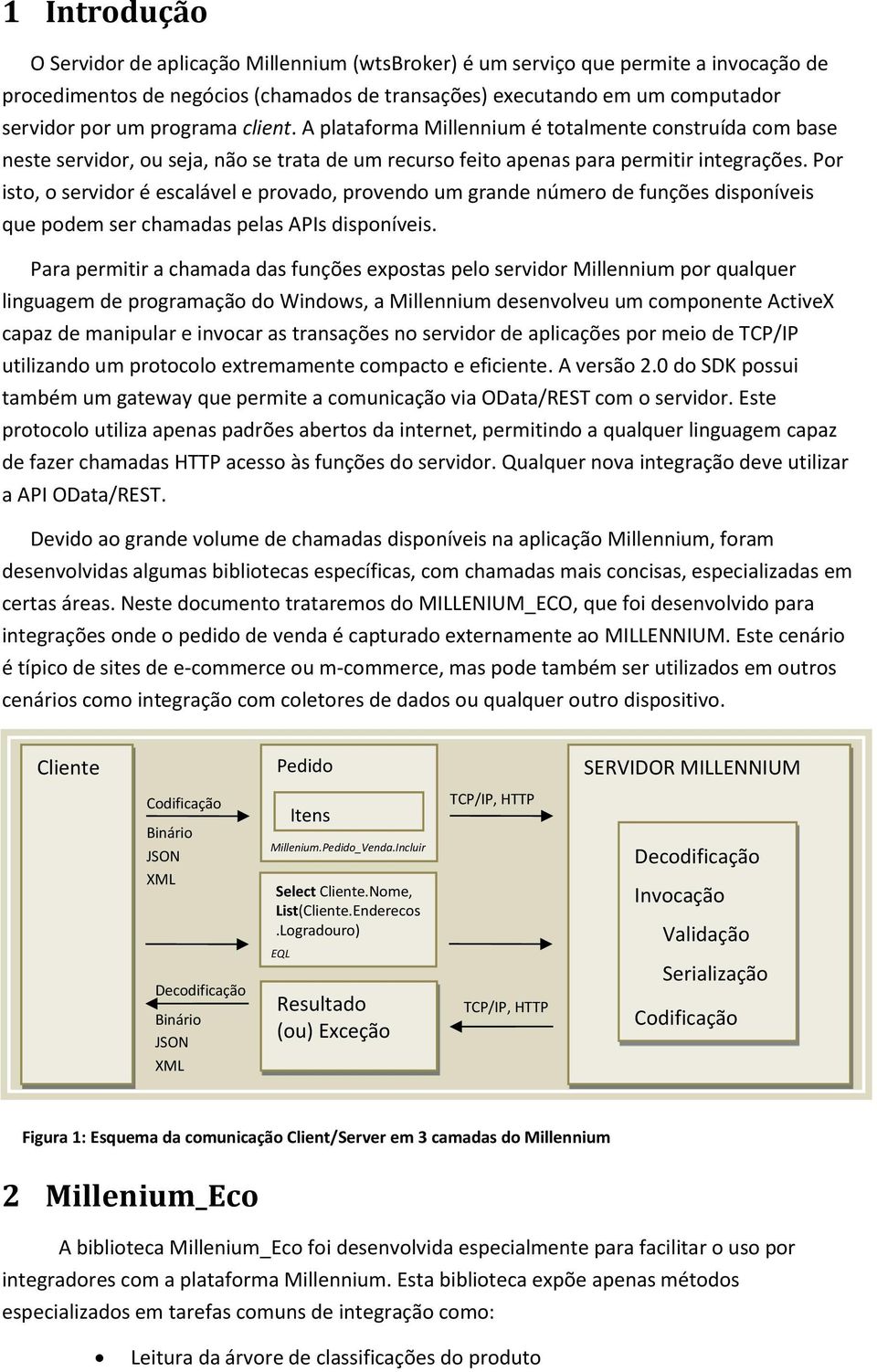 1 Introdução

O Servidor de aplicação Millennium (wtsBroker) é um serviço que permite a invocação de procedimentos de negócios (chamados de transações) executando em um computador servidor por um programa client. A plataforma Millennium é totalmente construída com base neste servidor, ou seja, não se trata de um recurso feito apenas para permitir integrações. Por isto, o servidor é escalável e provado, provendo um grande número de funções disponíveis que podem ser chamadas pelas APIs disponíveis.

Para permitir a chamada das funções expostas pelo servidor Millennium por qualquer linguagem de programação do Windows, a Millennium desenvolveu um componente ActiveX capaz de manipular e invocar as transações no servidor de aplicações por meio de TCP/IP utilizando um protocolo extremamente compacto e eficiente. A versão 2.0 do SDK possui também um gateway que permite a comunicação via OData/REST com o servidor. Este protocolo utiliza apenas padrões abertos da internet, permitindo a qualquer linguagem capaz de fazer chamadas HTTP acesso às funções do servidor. Qualquer nova integração deve utilizar a API OData/REST.

Devido ao grande volume de chamadas disponíveis na aplicação Millennium, foram desenvolvidas algumas bibliotecas específicas, com chamadas mais concisas, especializadas em certas áreas. Neste documento trataremos do MILLENIUM_ECO, que foi desenvolvido para integrações onde o pedido de venda é capturado externamente ao MILLENNIUM. Este cenário é típico de sites de e-commerce ou m-commerce, mas pode também ser utilizados em outros cenários como integração com coletores de dados ou qualquer outro dispositivo.

Cliente
Codificação
Binário
JSON
XML
Decodificação
Binário
JSON
XML
Pedido
Itens
Millenium.Pedido_Venda.Incluir
Select Cliente.Nome, List(Cliente.Enderecos .Logradouro)
EQL
Resultado (ou) Exceção
TCP/IP, HTTP
TCP/IP, HTTP
SERVIDOR MILLENNIUM
Decodificação
Invocação
Validação
Serialização
Codificação

Figura 1: Esquema da comunicação Client/Server em 3 camadas do Millennium

2 Millenium_Eco

A biblioteca Millenium_Eco foi desenvolvida especialmente para facilitar o uso por integradores com a plataforma Millennium. Esta biblioteca expõe apenas métodos especializados em tarefas comuns de integração como:

• Leitura da árvore de classificações do produto